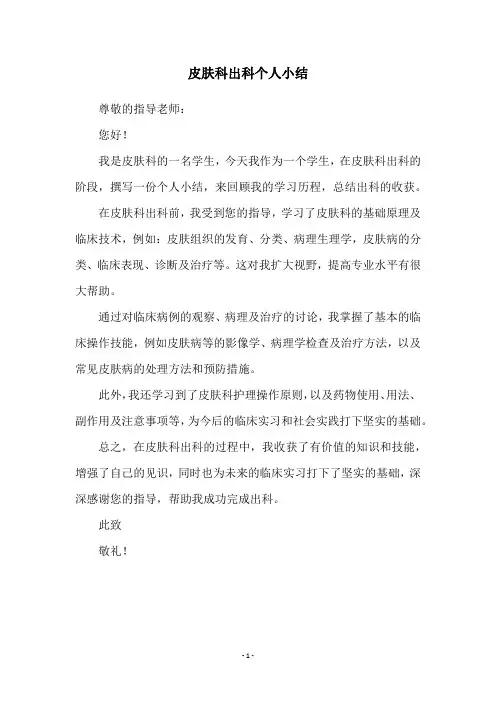 皮肤科出科个人小结

尊敬的指导老师：

您好！

我是皮肤科的一名学生，今天我作为一个学生，在皮肤科出科的阶段，撰写一份个人小结，来回顾我的学习历程，总结出科的收获。

在皮肤科出科前，我受到您的指导，学习了皮肤科的基础原理及临床技术，例如：皮肤组织的发育、分类、病理生理学，皮肤病的分类、临床表现、诊断及治疗等。这对我扩大视野，提高专业水平有很大帮助。

通过对临床病例的观察、病理及治疗的讨论，我掌握了基本的临床操作技能，例如皮肤病等的影像学、病理学检查及治疗方法，以及常见皮肤病的处理方法和预防措施。

此外，我还学习到了皮肤科护理操作原则，以及药物使用、用法、副作用及注意事项等，为今后的临床实习和社会实践打下坚实的基础。

总之，在皮肤科出科的过程中，我收获了有价值的知识和技能，增强了自己的见识，同时也为未来的临床实习打下了坚实的基础，深深感谢您的指导，帮助我成功完成出科。

此致

敬礼！

- 1 -